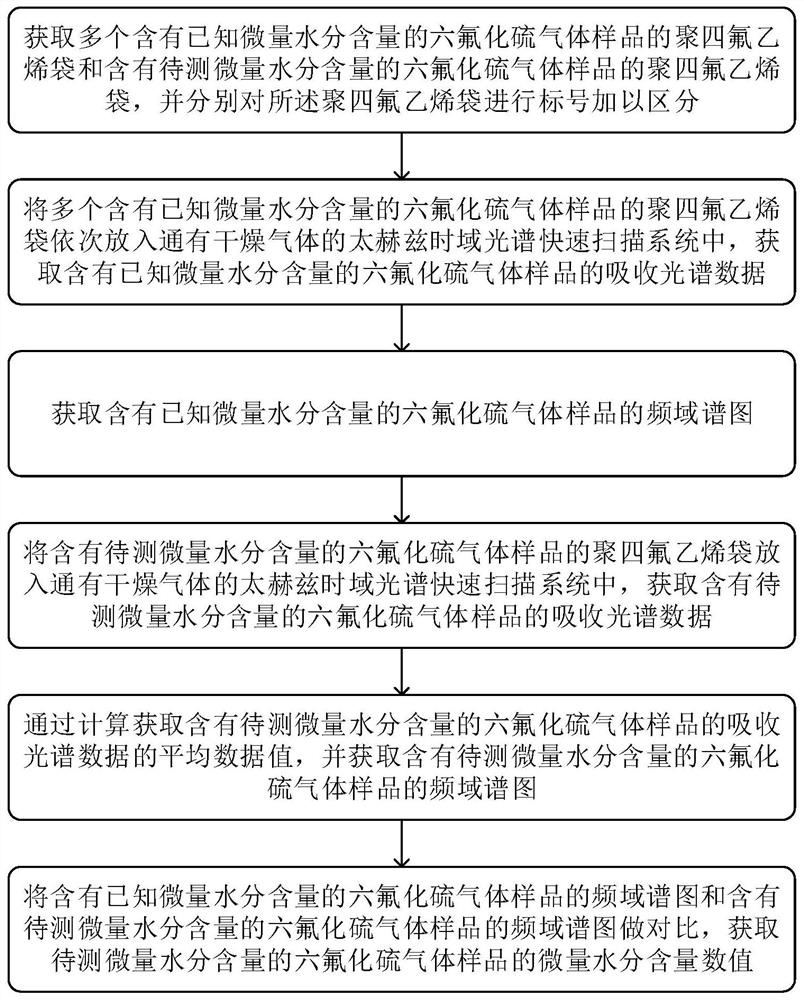 获取多个含有已知微量水分含量的六氟化硫气体样品的聚四氟乙烯袋和含有待测微量水分含量的六氟化硫气体样品的聚四氟乙烯袋，并分别对所述聚四氟乙烯袋进行标号加以区分

将多个含有已知微量水分含量的六氟化硫气体样品的聚四氟乙烯袋依次放入通有干燥气体的太赫兹时域光谱快速扫描系统中，获取含有已知微量水分含量的六氟化硫气体样品的吸收光谱数据

获取含有已知微量水分含量的六氟化硫气体样品的频域谱图

将含有待测微量水分含量的六氟化硫气体样品的聚四氟乙烯袋放入通有干燥气体的太赫兹时域光谱快速扫描系统中，获取含有待测微量水分含量的六氟化硫气体样品的吸收光谱数据

通过计算获取含有待测微量水分含量的六氟化硫气体样品的吸收光谱数据的平均数据值，并获取含有待测微量水分含量的六氟化硫气体样品的频域谱图

将含有已知微量水分含量的六氟化硫气体样品的频域谱图和含有待测微量水分含量的六氟化硫气体样品的频域谱图做对比，获取待测微量水分含量的六氟化硫气体样品的微量水分含量数值